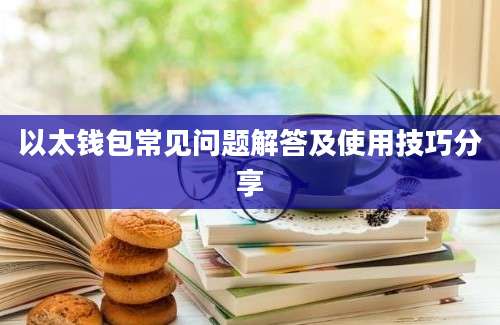 以太钱包常见问题解答及使用技巧分享